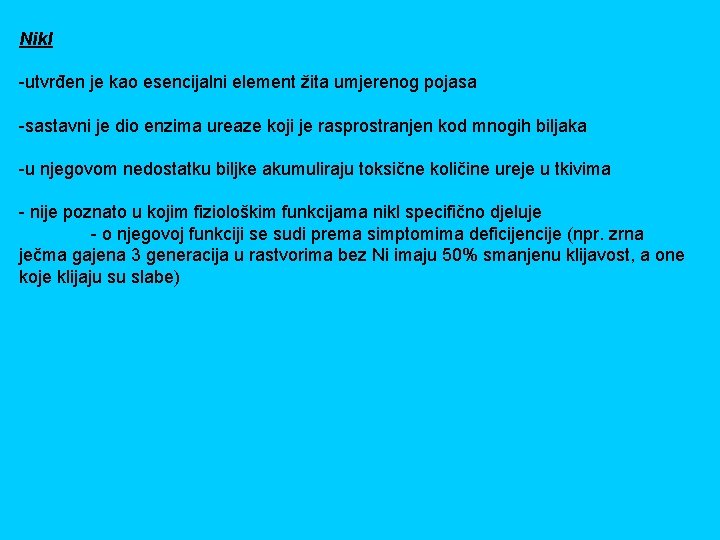 Nikl

-utvrđen je kao esencijalni element žita umjerenog pojasa

-sastavni je dio enzima ureaze koji je rasprostranjen kod mnogih biljaka

-u njegovom nedostatku biljke akumuliraju toksične količine ureje u tkivima

- nije poznato u kojim fiziološkim funkcijama nikl specifično djeluje

- o njegovoj funkciji se sudi prema simptomima deficijencije (npr. zrna ječma gajena 3 generacija u rastvorima bez Ni imaju 50% smanjenu klijavost, a one koje klijaju su slabe)